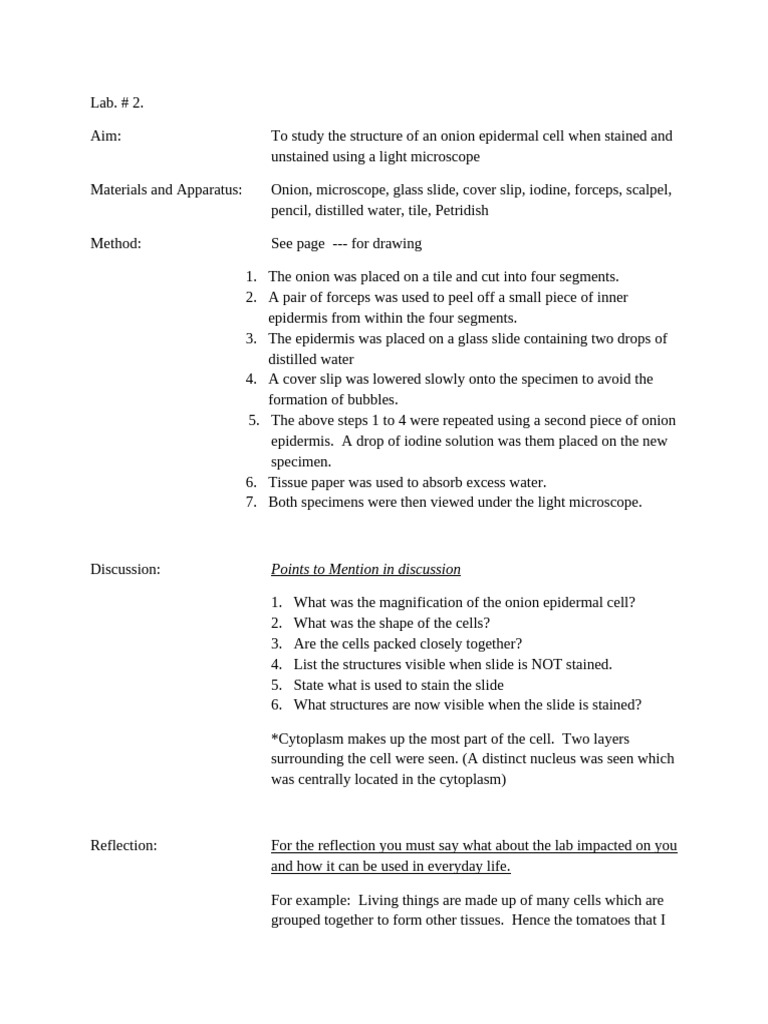 Lab. # 2.

Aim:

To study the structure of an onion epidermal cell when stained and unstained using a light microscope

Materials and Apparatus:

Onion, microscope, glass slide, cover slip, iodine, forceps, scalpel, pencil, distilled water, tile, Petridish

Method:

See page --- for drawing

1. The onion was placed on a tile and cut into four segments.
2. A pair of forceps was used to peel off a small piece of inner epidermis from within the four segments.
3. The epidermis was placed on a glass slide containing two drops of distilled water
4. A cover slip was lowered slowly onto the specimen to avoid the formation of bubbles.
5. The above steps 1 to 4 were repeated using a second piece of onion epidermis. A drop of iodine solution was them placed on the new specimen.
6. Tissue paper was used to absorb excess water.
7. Both specimens were then viewed under the light microscope.

Discussion:

Points to Mention in discussion

1. What was the magnification of the onion epidermal cell?
2. What was the shape of the cells?
3. Are the cells packed closely together?
4. List the structures visible when slide is NOT stained.
5. State what is used to stain the slide
6. What structures are now visible when the slide is stained?

*Cytoplasm makes up the most part of the cell. Two layers surrounding the cell were seen. (A distinct nucleus was seen which was centrally located in the cytoplasm)

Reflection:

For the reflection you must say what about the lab impacted on you and how it can be used in everyday life.

For example: Living things are made up of many cells which are grouped together to form other tissues. Hence the tomatoes that I